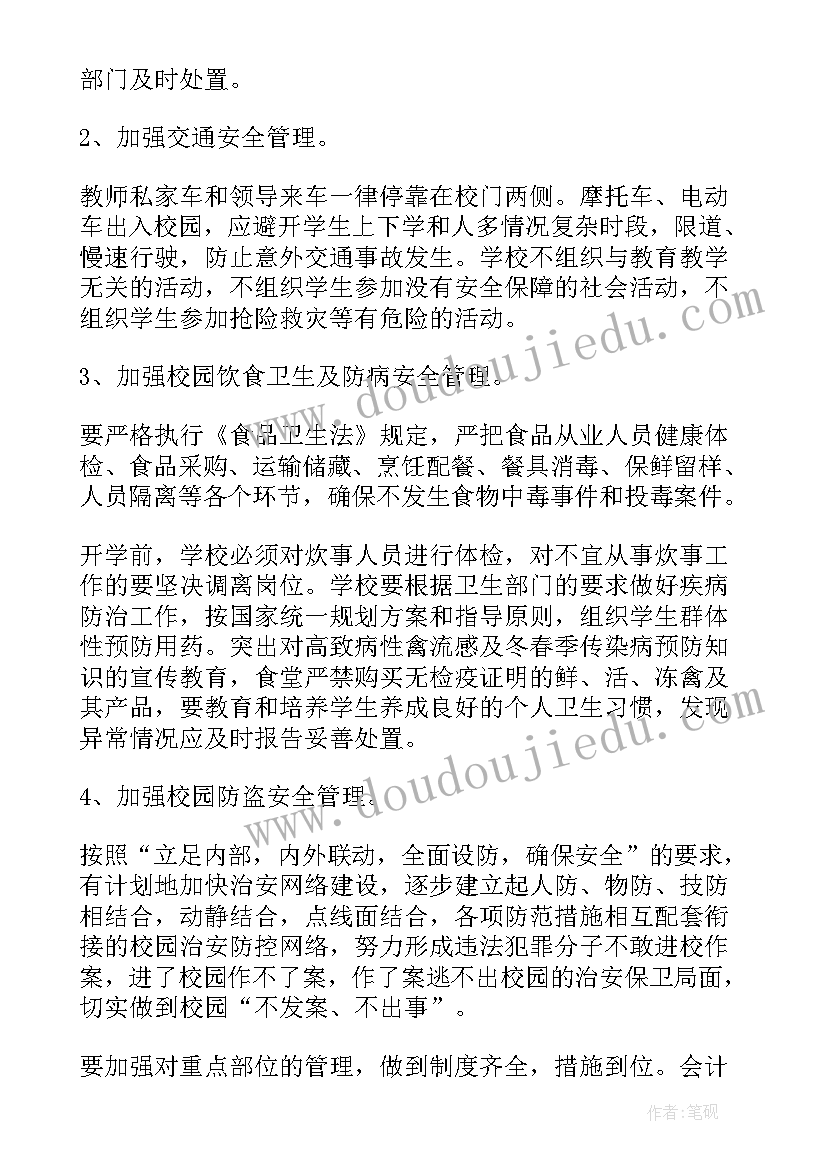 部门及时处置。

2、加强交通安全管理。

教师私家车和领导来车一律停靠在校门两侧。摩托车、电动车出入校园，应避开学生上下学和人多情况复杂时段，限道、慢速行驶，防止意外交通事故发生。学校不组织与教育教学无关的活动，不组织学生参加没有安全保障的社会活动，不组织学生参加抢险救灾等有危险的活动。

3、加强校园饮食卫生及防病安全管理。

要严格执行《食品卫生法》规定，严把食品从业人员健康体检、食品采购、运输储藏、烹饪配餐、餐具消毒、保鲜留样、人员隔离等各个环节，确保不发生食物中毒事件和投毒案件。

开学前，学校必须对炊事人员进行体检，对不宜从事炊事工作的要坚决调离岗位。学校要根据卫生部门的要求做好疾病防治工作，按国家统一规划方案和指导原则，组织学生群体性预防用药。突出对高致病性禽流感及冬春季传染病预防知识的宣传教育，食堂严禁购买无检疫证明的鲜、活、冻禽及其产品，要教育和培养学生养成良好的个人卫生习惯，发现异常情况应及时报告妥善处置。

4、加强校园防盗安全管理。

按照“立足内部，内外联动，全面设防，确保安全”的要求，有计划地加快治安网络建设，逐步建立起人防、物防、技防相结合，动静结合，点线面结合，各项防范措施相互配套衔接的校园治安防控网络，努力形成违法犯罪分子不敢进校作案，进了校园作不了案，作了案逃不出校园的治安保卫局面，切实做到校园“不发案、不出事”。

要加强对重点部位的管理，做到制度齐全，措施到位。会计

www.doudoujiedu.com
www.doudoujiedu.com
作者:笔砚